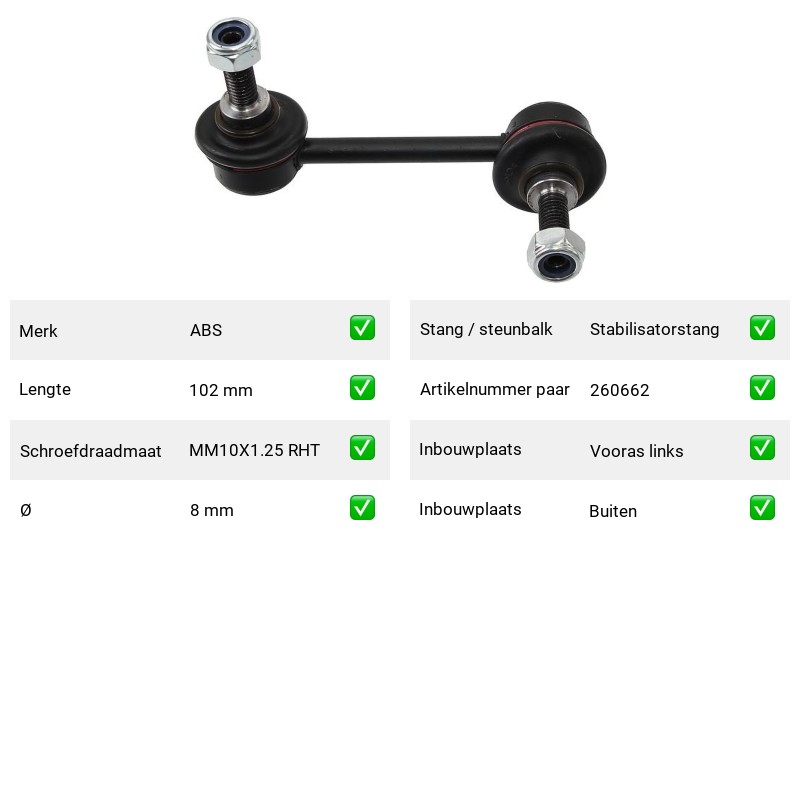 Merk ABS ☑
Lengte 102 mm ☑
Schroefdraadmaat MM10X1.25 RHT ☑
Ø 8 mm ☑

Stang / steunbalk Stabilisatorstang ☑
Artikelnummer paar 260662 ☑
Inbouwplaats Vooras links ☑
Inbouwplaats Buiten ☑